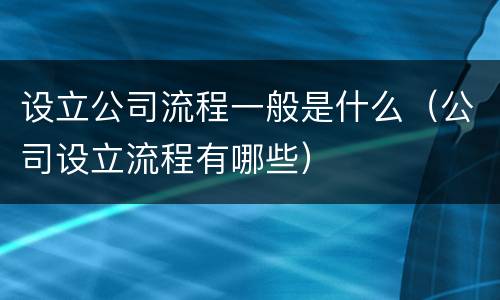 设立公司流程一般是什么（公司设立流程有哪些）